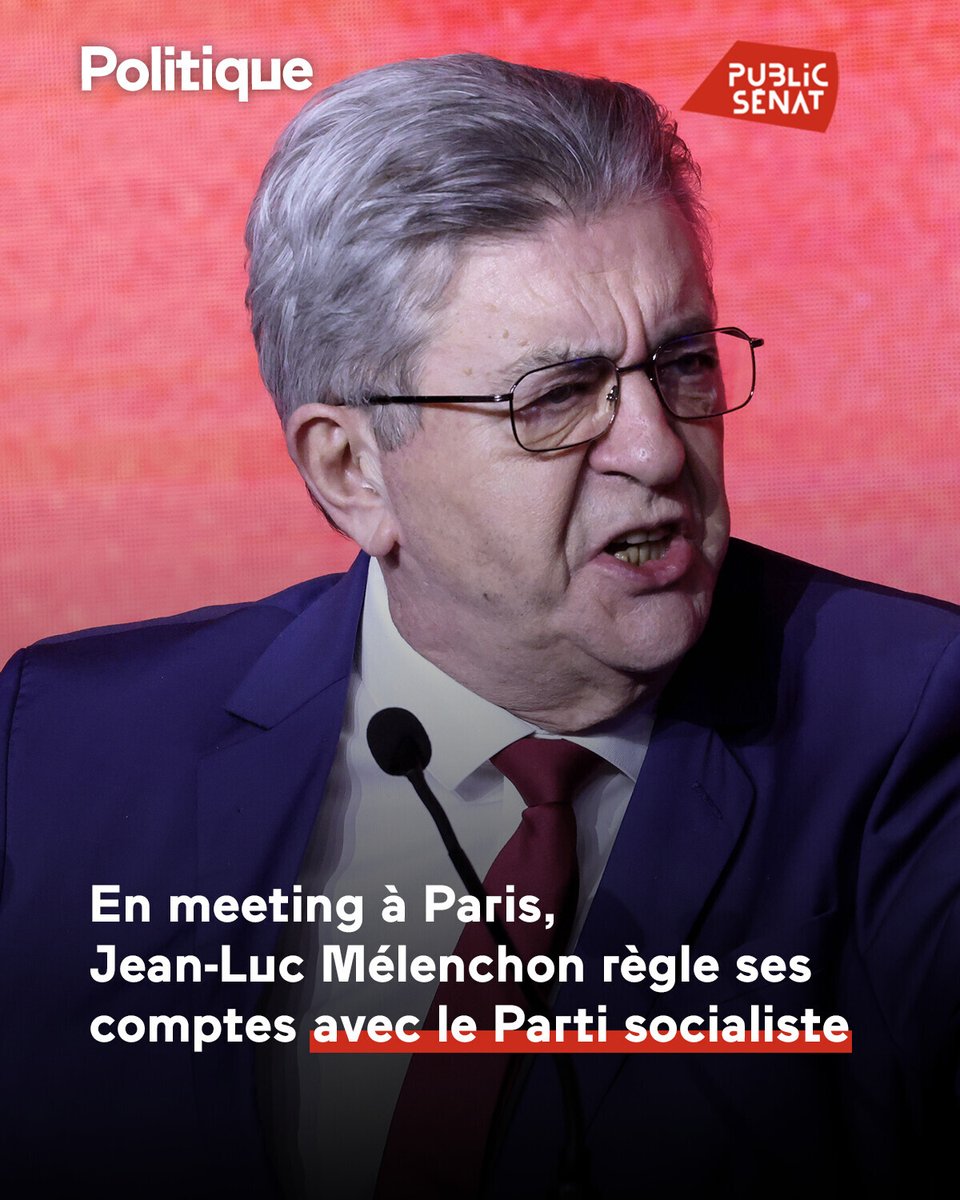 Politique

PUBLIC SENAT

En meeting à Paris, Jean-Luc Mélenchon règle ses comptes avec le Parti socialiste